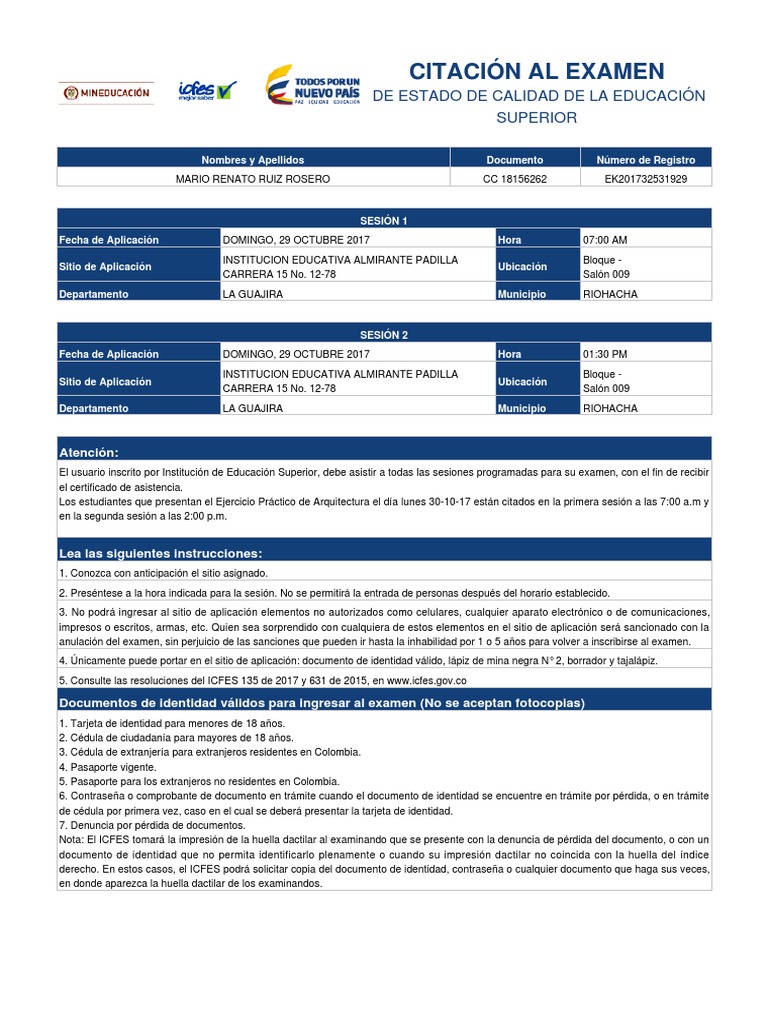 MINEDUCACIÓN

icfes mejor saber

TODOS POR UN NUEVO PAÍS PAZ EQUIDAD EDUCACIÓN

CITACIÓN AL EXAMEN
DE ESTADO DE CALIDAD DE LA EDUCACIÓN SUPERIOR

| Nombres y Apellidos | Documento | Número de Registro |
|---|---|---|
| MARIO RENATO RUIZ ROSERO | CC 18156262 | EK201732531929 |

| SESIÓN 1 | | | |
|---|---|---|---|
| Fecha de Aplicación | DOMINGO, 29 OCTUBRE 2017 | Hora | 07:00 AM |
| Sitio de Aplicación | INSTITUCION EDUCATIVA ALMIRANTE PADILLA CARRERA 15 No. 12-78 | Ubicación | Bloque - Salón 009 |
| Departamento | LA GUAJIRA | Municipio | RIOHACHA |

| SESIÓN 2 | | | |
|---|---|---|---|
| Fecha de Aplicación | DOMINGO, 29 OCTUBRE 2017 | Hora | 01:30 PM |
| Sitio de Aplicación | INSTITUCION EDUCATIVA ALMIRANTE PADILLA CARRERA 15 No. 12-78 | Ubicación | Bloque - Salón 009 |
| Departamento | LA GUAJIRA | Municipio | RIOHACHA |

Atención:
El usuario inscrito por Institución de Educación Superior, debe asistir a todas las sesiones programadas para su examen, con el fin de recibir el certificado de asistencia.
Los estudiantes que presentan el Ejercicio Práctico de Arquitectura el día lunes 30-10-17 están citados en la primera sesión a las 7:00 a.m y en la segunda sesión a las 2:00 p.m.

Lea las siguientes instrucciones:
1. Conozca con anticipación el sitio asignado.
2. Preséntese a la hora indicada para la sesión. No se permitirá la entrada de personas después del horario establecido.
3. No podrá ingresar al sitio de aplicación elementos no autorizados como celulares, cualquier aparato electrónico o de comunicaciones, impresos o escritos, armas, etc. Quien sea sorprendido con cualquiera de estos elementos en el sitio de aplicación será sancionado con la anulación del examen, sin perjuicio de las sanciones que pueden ir hasta la inhabilidad por 1 o 5 años para volver a inscribirse al examen.
4. Únicamente puede portar en el sitio de aplicación: documento de identidad válido, lápiz de mina negra N° 2, borrador y tajalápiz.
5. Consulte las resoluciones del ICFES 135 de 2017 y 631 de 2015, en www.icfes.gov.co

Documentos de identidad válidos para ingresar al examen (No se aceptan fotocopias)
1. Tarjeta de identidad para menores de 18 años.
2. Cédula de ciudadanía para mayores de 18 años.
3. Cédula de extranjería para extranjeros residentes en Colombia.
4. Pasaporte vigente.
5. Pasaporte para los extranjeros no residentes en Colombia.
6. Contraseña o comprobante de documento en trámite cuando el documento de identidad se encuentre en trámite por pérdida, o en trámite de cédula por primera vez, caso en el cual se deberá presentar la tarjeta de identidad.
7. Denuncia por pérdida de documentos.
Nota: El ICFES tomará la impresión de la huella dactilar al examinando que se presente con la denuncia de pérdida del documento, o con un documento de identidad que no permita identificarlo plenamente o cuando su impresión dactilar no coincida con la huella del índice derecho. En estos casos, el ICFES podrá solicitar copia del documento de identidad, contraseña o cualquier documento que haga sus veces, en donde aparezca la huella dactilar de los examinandos.